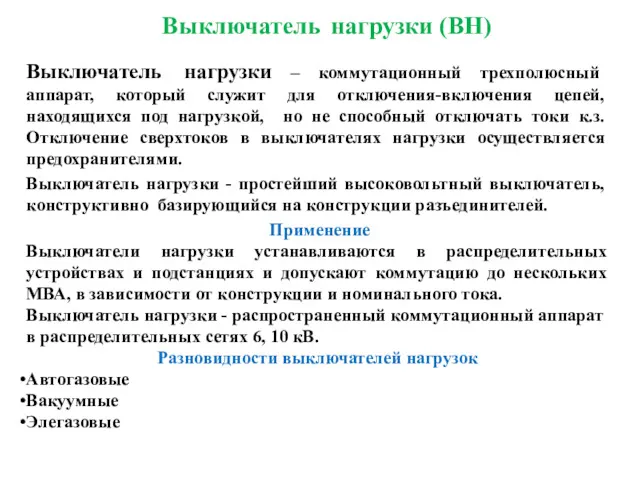 Выключатель нагрузки (ВН)

Выключатель нагрузки – коммутационный трехполюсный аппарат, который служит для отключения-включения цепей, находящихся под нагрузкой, но не способный отключать токи к.з. Отключение сверхтоков в выключателях нагрузки осуществляется предохранителями.

Выключатель нагрузки - простейший высоковольтный выключатель, конструктивно базирующийся на конструкции разъединителей.

Применение

Выключатели нагрузки устанавливаются в распределительных устройствах и подстанциях и допускают коммутацию до нескольких МВА, в зависимости от конструкции и номинального тока.

Выключатель нагрузки - распространенный коммутационный аппарат в распределительных сетях 6, 10 кВ.

Разновидности выключателей нагрузок

•Автогазовые
•Вакуумные
•Элегазовые